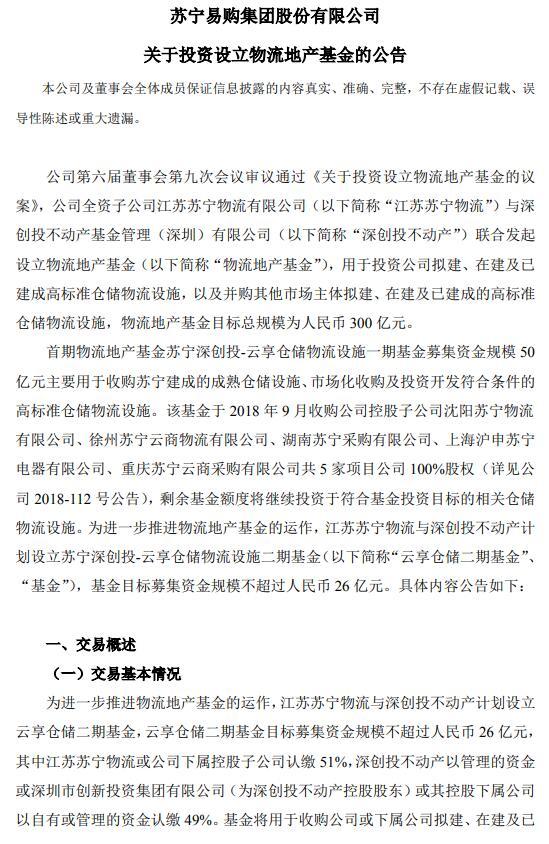 苏宁易购集团股份有限公司

关于投资设立物流地产基金的公告

本公司及董事会全体成员保证信息披露的内容真实、准确、完整，不存在虚假记载、误导性陈述或重大遗漏。

公司第六届董事会第九次会议审议通过《关于投资设立物流地产基金的议案》，公司全资子公司江苏苏宁物流有限公司（以下简称“江苏苏宁物流”）与深创投不动产基金管理（深圳）有限公司（以下简称“深创投不动产”）联合发起设立物流地产基金（以下简称“物流地产基金”），用于投资公司拟建、在建及已建成高标准仓储物流设施，以及并购其他市场主体拟建、在建及已建成的高标准仓储物流设施，物流地产基金目标总规模为人民币 300 亿元。

首期物流地产基金苏宁深创投-云享仓储物流设施一期基金募集资金规模 50 亿元主要用于收购苏宁建成的成熟仓储设施、市场化收购及投资开发符合条件的高标准仓储物流设施。该基金于 2018 年 9 月收购公司控股子公司沈阳苏宁物流有限公司、徐州苏宁云商物流有限公司、湖南苏宁采购有限公司、上海沪申苏宁电器有限公司、重庆苏宁云商采购有限公司共 5 家项目公司 100%股权（详见公司 2018-112 号公告），剩余基金额度将继续投资于符合基金投资目标的相关仓储物流设施。为进一步推进物流地产基金的运作，江苏苏宁物流与深创投不动产计划设立苏宁深创投-云享仓储物流设施二期基金（以下简称“云享仓储二期基金”、“基金”），基金目标募集资金规模不超过人民币 26 亿元。具体内容公告如下：

一、交易概述

（一）交易基本情况

为进一步推进物流地产基金的运作，江苏苏宁物流与深创投不动产计划设立云享仓储二期基金，云享仓储二期基金目标募集资金规模不超过人民币 26 亿元，其中江苏苏宁物流或公司下属控股子公司认缴 51%，深创投不动产以管理的资金或深圳市创新投资集团有限公司（为深创投不动产控股股东）或其控股下属公司以自有或管理的资金认缴 49%。基金将用于收购公司或下属公司拟建、在建及已